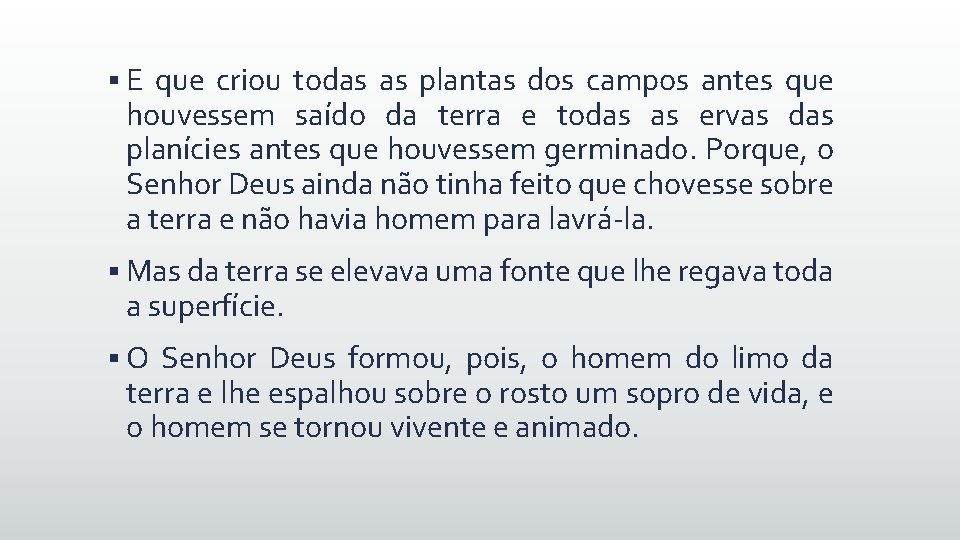 ▪ E que criou todas as plantas dos campos antes que houvessem saído da terra e todas as ervas das planícies antes que houvessem germinado. Porque, o Senhor Deus ainda não tinha feito que chovesse sobre a terra e não havia homem para lavrá-la.

▪ Mas da terra se elevava uma fonte que lhe regava toda a superfície.

▪ O Senhor Deus formou, pois, o homem do limo da terra e lhe espalhou sobre o rosto um sopro de vida, e o homem se tornou vivente e animado.